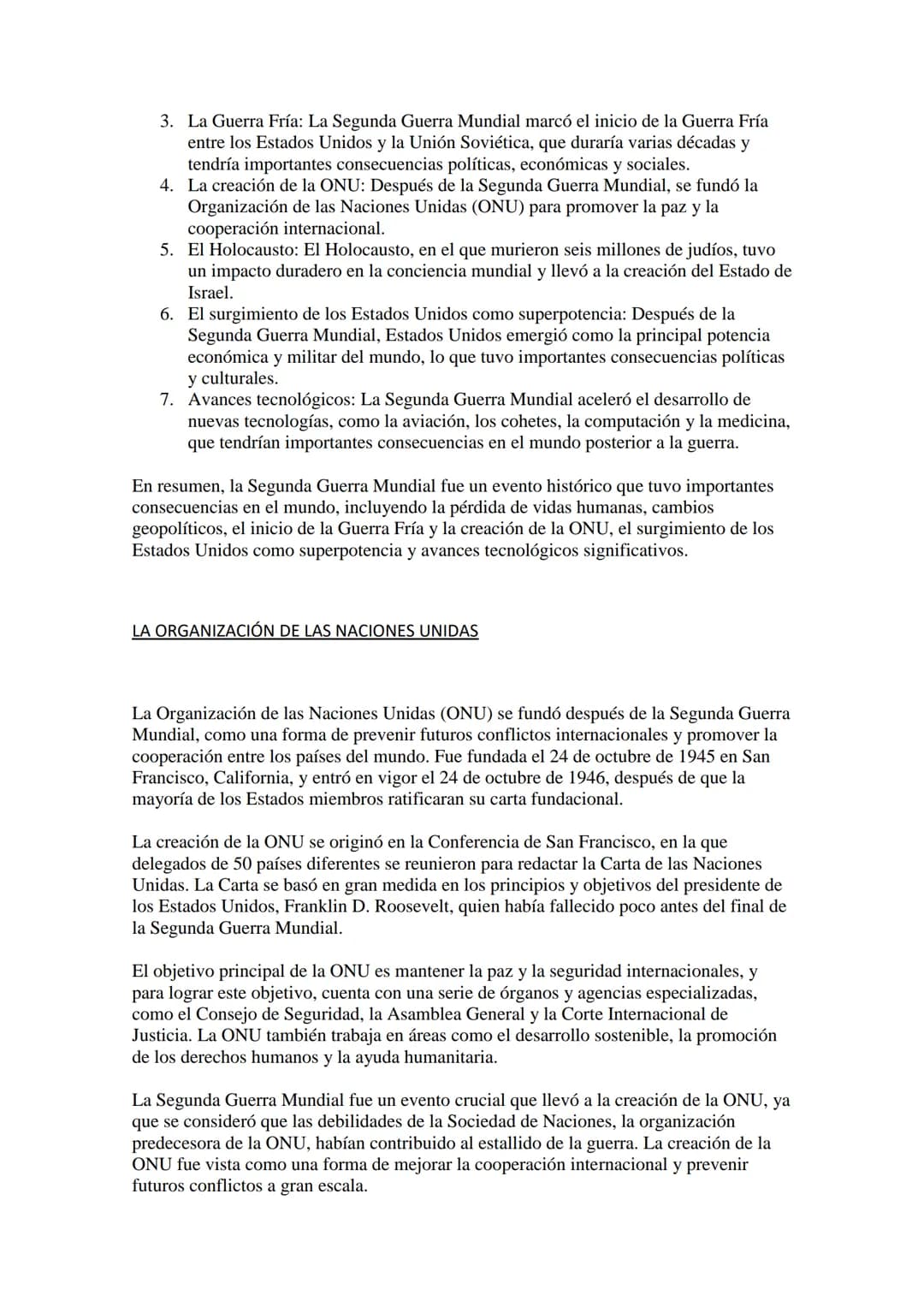 3. La Guerra Fría: La Segunda Guerra Mundial marcó el inicio de la Guerra Fría entre los Estados Unidos y la Unión Soviética, que duraría varias décadas y tendría importantes consecuencias políticas, económicas y sociales.
4. La creación de la ONU: Después de la Segunda Guerra Mundial, se fundó la Organización de las Naciones Unidas (ONU) para promover la paz y la cooperación internacional.
5. El Holocausto: El Holocausto, en el que murieron seis millones de judíos, tuvo un impacto duradero en la conciencia mundial y llevó a la creación del Estado de Israel.
6. El surgimiento de los Estados Unidos como superpotencia: Después de la Segunda Guerra Mundial, Estados Unidos emergió como la principal potencia económica y militar del mundo, lo que tuvo importantes consecuencias políticas y culturales.
7. Avances tecnológicos: La Segunda Guerra Mundial aceleró el desarrollo de nuevas tecnologías, como la aviación, los cohetes, la computación y la medicina, que tendrían importantes consecuencias en el mundo posterior a la guerra.

En resumen, la Segunda Guerra Mundial fue un evento histórico que tuvo importantes consecuencias en el mundo, incluyendo la pérdida de vidas humanas, cambios geopolíticos, el inicio de la Guerra Fría y la creación de la ONU, el surgimiento de los Estados Unidos como superpotencia y avances tecnológicos significativos.

LA ORGANIZACIÓN DE LAS NACIONES UNIDAS

La Organización de las Naciones Unidas (ONU) se fundó después de la Segunda Guerra Mundial, como una forma de prevenir futuros conflictos internacionales y promover la cooperación entre los países del mundo. Fue fundada el 24 de octubre de 1945 en San Francisco, California, y entró en vigor el 24 de octubre de 1946, después de que la mayoría de los Estados miembros ratificaran su carta fundacional.

La creación de la ONU se originó en la Conferencia de San Francisco, en la que delegados de 50 países diferentes se reunieron para redactar la Carta de las Naciones Unidas. La Carta se basó en gran medida en los principios y objetivos del presidente de los Estados Unidos, Franklin D. Roosevelt, quien había fallecido poco antes del final de la Segunda Guerra Mundial.

El objetivo principal de la ONU es mantener la paz y la seguridad internacionales, y para lograr este objetivo, cuenta con una serie de órganos y agencias especializadas, como el Consejo de Seguridad, la Asamblea General y la Corte Internacional de Justicia. La ONU también trabaja en áreas como el desarrollo sostenible, la promoción de los derechos humanos y la ayuda humanitaria.

La Segunda Guerra Mundial fue un evento crucial que llevó a la creación de la ONU, ya que se consideró que las debilidades de la Sociedad de Naciones, la organización predecesora de la ONU, habían contribuido al estallido de la guerra. La creación de la ONU fue vista como una forma de mejorar la cooperación internacional y prevenir futuros conflictos a gran escala.